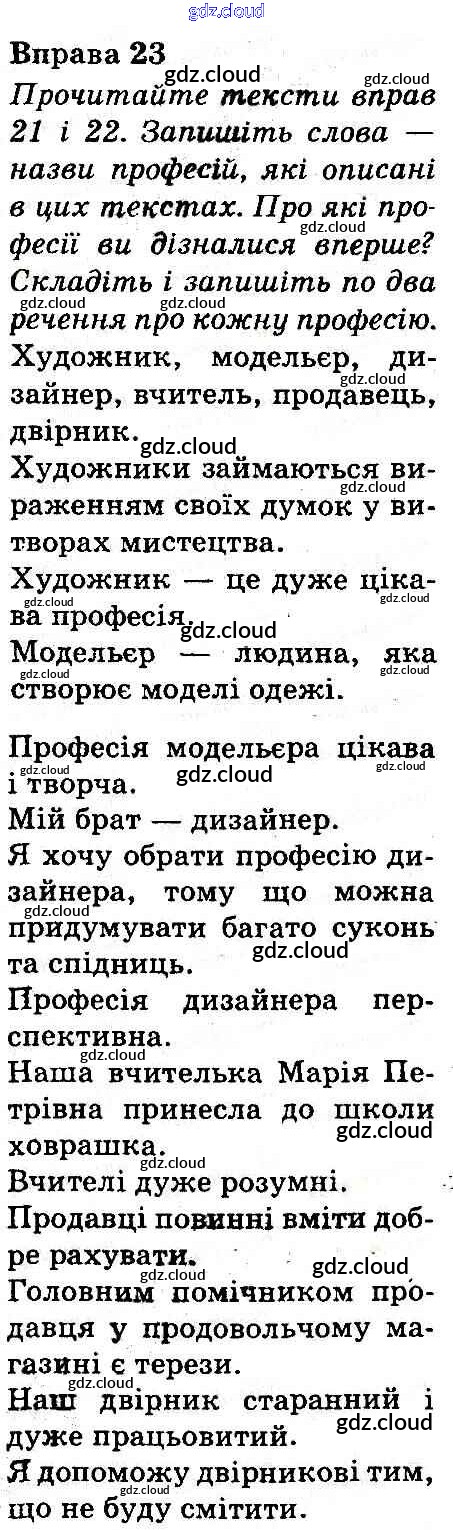 Вправа 23

Прочитайте тексти вправ 21 і 22. Запишіть слова — назви професій, які описані в цих текстах. Про які професії ви дізналися вперше? Складіть і запишіть по два речення про кожну професію.

Художник, модельєр, дизайнер, вчитель, продавець, двірник.

Художники займаються вираженням своїх думок у витворах мистецтва.

Художник — це дуже цікава професія.

Модельєр — людина, яка створює моделі одежі.

Професія модельєра цікава і творча.

Мій брат — дизайнер.

Я хочу обрати професію дизайнера, тому що можна придумувати багато суконь та спідниць.

Професія дизайнера перспективна.

Наша вчителька Марія Петрівна принесла до школи ховрашка.

Вчителі дуже розумні.

Продавці повинні вміти добре рахувати.

Головним помічником продавця у продовольчому магазині є терези.

Наш двірник старанний і дуже працьовитий.

Я допоможу двірникові тим, що не буду смітити.

gdz.cloud